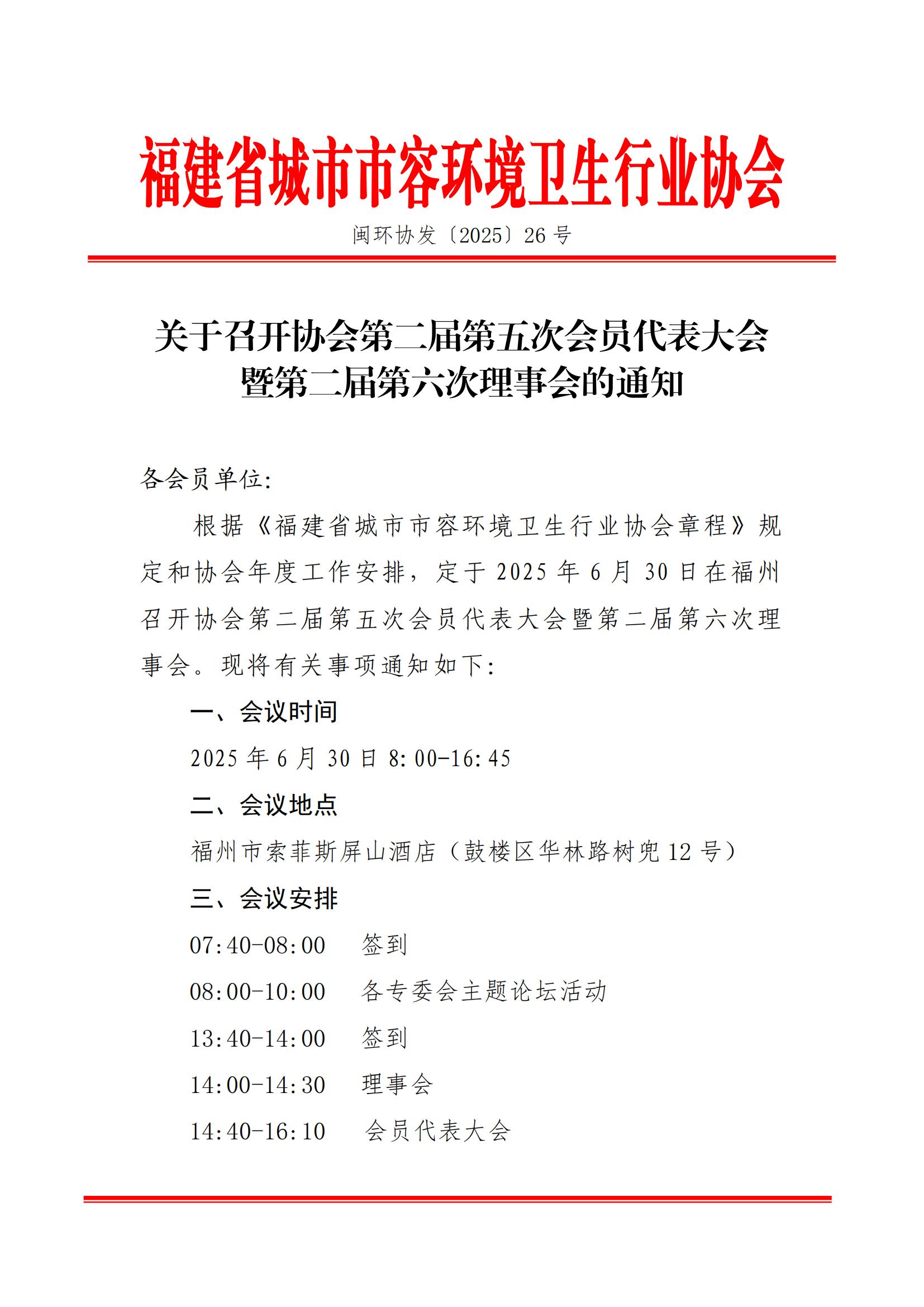 福建省城市市容环境卫生行业协会

闽环协发〔2025〕26 号

关于召开协会第二届第五次会员代表大会暨第二届第六次理事会的通知

各会员单位：

根据《福建省城市市容环境卫生行业协会章程》规定和协会年度工作安排，定于 2025 年 6 月 30 日在福州召开协会第二届第五次会员代表大会暨第二届第六次理事会。现将有关事项通知如下：

一、会议时间

2025 年 6 月 30 日 8:00-16:45

二、会议地点

福州市索菲斯屏山酒店（鼓楼区华林路树兜 12 号）

三、会议安排

07:40-08:00　签到

08:00-10:00　各专委会主题论坛活动

13:40-14:00　签到

14:00-14:30　理事会

14:40-16:10　会员代表大会